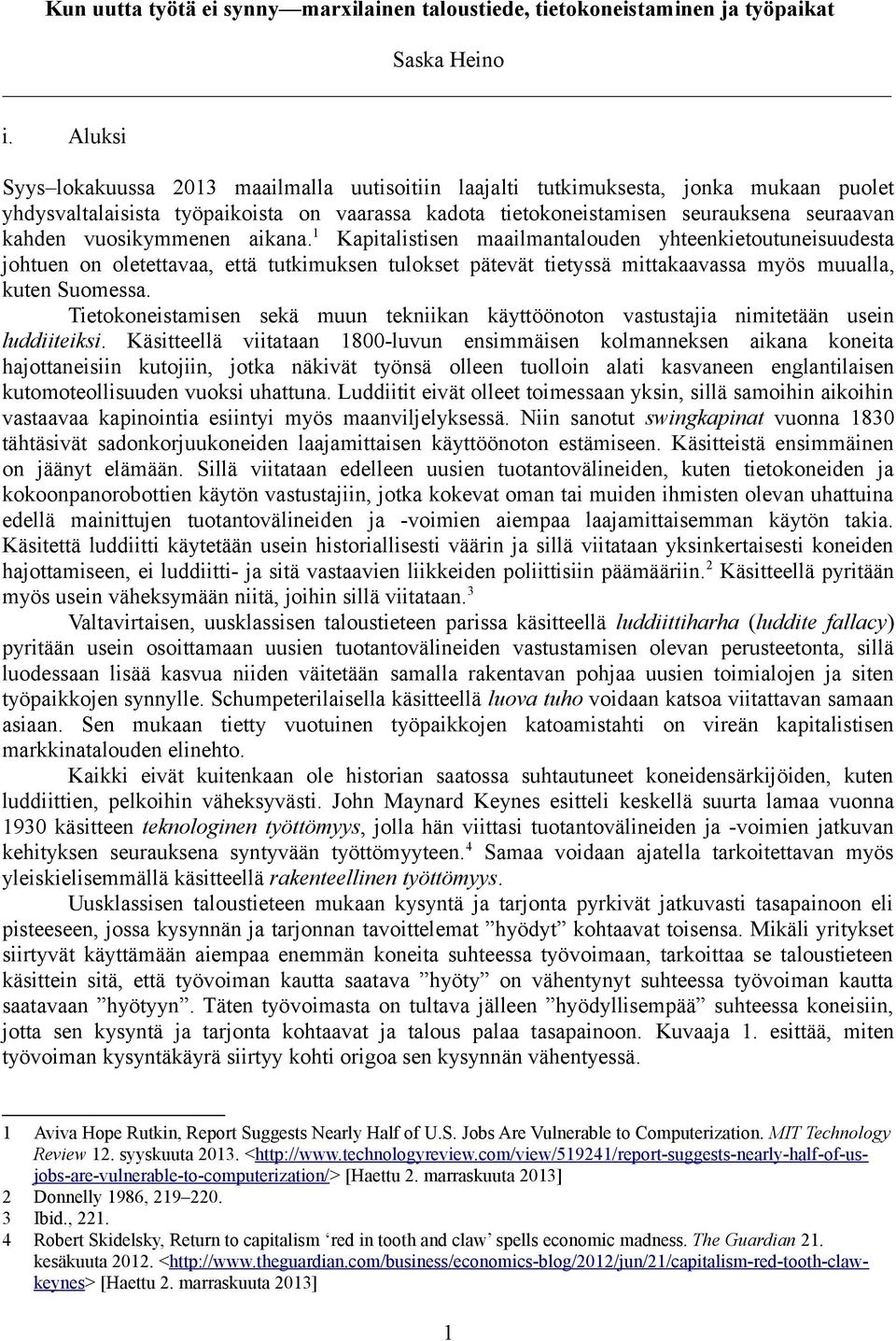 Kun uutta työtä ei synny—marxilainen taloustiede, tietokoneistaminen ja työpaikat

Saska Heino

i. Aluksi

Syys–lokakuussa 2013 maailmalla uutisoitiin laajalti tutkimuksesta, jonka mukaan puolet yhdysvaltalaisista työpaikoista on vaarassa kadota tietokoneistamisen seurauksena seuraavan kahden vuosikymmenen aikana.$^1$ Kapitalistisen maailmantalouden yhteenkietoutuneisuudesta johtuen on oletettavaa, että tutkimuksen tulokset pätevät tietyssä mittakaavassa myös muualla, kuten Suomessa.

Tietokoneistamisen sekä muun tekniikan käyttöönoton vastustajia nimitetään usein luddiiteiksi. Käsitteellä viitataan 1800-luvun ensimmäisen kolmanneksen aikana koneita hajottaneisiin kutojiin, jotka näkivät työnsä olleen tuolloin alati kasvaneen englantilaisen kutomoteollisuuden vuoksi uhattuna. Luddiitit eivät olleet toimessaan yksin, sillä samoihin aikoihin vastaavaa kapinointia esiintyi myös maanviljelyksessä. Niin sanotut swingkapinat vuonna 1830 tähtäsivät sadonkorjuukoneiden laajamittaisen käyttöönoton estämiseen. Käsitteistä ensimmäinen on jäänyt elämään. Sillä viitataan edelleen uusien tuotantovälineiden, kuten tietokoneiden ja kokoonpanorobottien käytön vastustajiin, jotka kokevat oman tai muiden ihmisten olevan uhattuina edellä mainittujen tuotantovälineiden ja -voimien aiempaa laajamittaisemman käytön takia. Käsitettä luddiitti käytetään usein historiallisesti väärin ja sillä viitataan yksinkertaisesti koneiden hajottamiseen, ei luddiitti- ja sitä vastaavien liikkeiden poliittisiin päämääriin.$^2$ Käsitteellä pyritään myös usein väheksymään niitä, joihin sillä viitataan.$^3$

Valtavirtaisen, uusklassisen taloustieteen parissa käsitteellä luddiittiharha (luddite fallacy) pyritään usein osoittamaan uusien tuotantovälineiden vastustamisen olevan perusteetonta, sillä luodessaan lisää kasvua niiden väitetään samalla rakentavan pohjaa uusien toimialojen ja siten työpaikkojen synnylle. Schumpeterilaisella käsitteellä luova tuho voidaan katsoa viitattavan samaan asiaan. Sen mukaan tietty vuotuinen työpaikkojen katoamistahti on vireän kapitalistisen markkinatalouden elinehto.

Kaikki eivät kuitenkaan ole historian saatossa suhtautuneet koneidensärkijöiden, kuten luddiittien, pelkoihin väheksyvästi. John Maynard Keynes esitteli keskellä suurta lamaa vuonna 1930 käsitteen teknologinen työttömyys, jolla hän viittasi tuotantovälineiden ja -voimien jatkuvan kehityksen seurauksena syntyvään työttömyyteen.$^4$ Samaa voidaan ajatella tarkoitettavan myös yleiskielisemmällä käsitteellä rakenteellinen työttömyys.

Uusklassisen taloustieteen mukaan kysyntä ja tarjonta pyrkivät jatkuvasti tasapainoon eli pisteeseen, jossa kysynnän ja tarjonnan tavoittelemat ”hyödyt” kohtaavat toisensa. Mikäli yritykset siirtyvät käyttämään aiempaa enemmän koneita suhteessa työvoimaan, tarkoittaa se taloustieteen käsittein sitä, että työvoiman kautta saatava ”hyöty” on vähentynyt suhteessa työvoiman kautta saatavaan ”hyötyyn”. Täten työvoimasta on tultava jälleen ”hyödyllisempää” suhteessa koneisiin, jotta sen kysyntä ja tarjonta kohtaavat ja talous palaa tasapainoon. Kuvaaja 1. esittää, miten työvoiman kysyntäkäyrä siirtyy kohti origoa sen kysynnän vähentyessä.

1 Aviva Hope Rutkin, Report Suggests Nearly Half of U.S. Jobs Are Vulnerable to Computerization. MIT Technology Review 12. syyskuuta 2013. <http://www.technologyreview.com/view/519241/report-suggests-nearly-half-of-us-jobs-are-vulnerable-to-computerization/> [Haettu 2. marraskuuta 2013]
2 Donnelly 1986, 219–220.
3 Ibid., 221.
4 Robert Skidelsky, Return to capitalism ‘red in tooth and claw’ spells economic madness. The Guardian 21. kesäkuuta 2012. <http://www.theguardian.com/business/economics-blog/2012/jun/21/capitalism-red-tooth-claw-keynes> [Haettu 2. marraskuuta 2013]

1